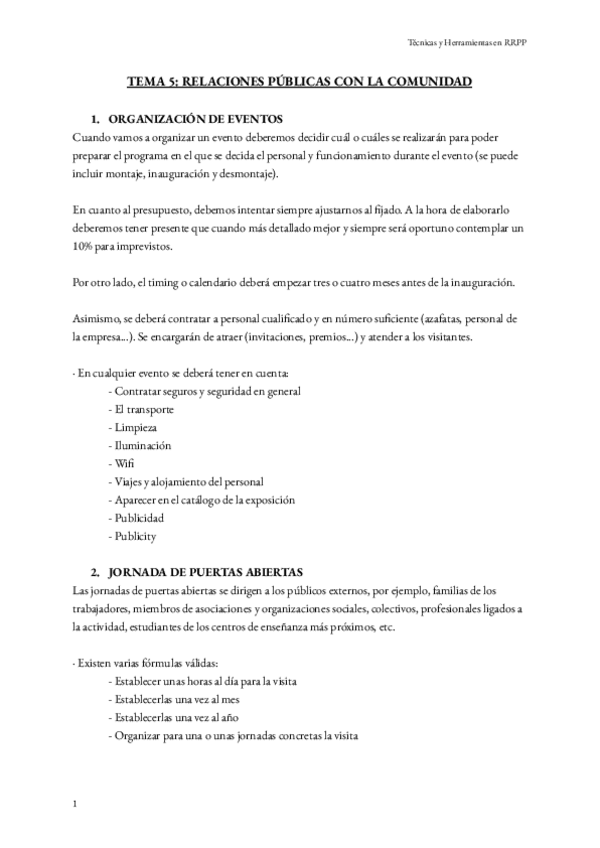 Técnicas y Herramientas en RRPP

TEMA 5: RELACIONES PÚBLICAS CON LA COMUNIDAD

1. ORGANIZACIÓN DE EVENTOS

Cuando vamos a organizar un evento deberemos decidir cuál o cuáles se realizarán para poder preparar el programa en el que se decida el personal y funcionamiento durante el evento (se puede incluir montaje, inauguración y desmontaje).

En cuanto al presupuesto, debemos intentar siempre ajustarnos al fijado. A la hora de elaborarlo deberemos tener presente que cuando más detallado mejor y siempre será oportuno contemplar un 10% para imprevistos.

Por otro lado, el timing o calendario deberá empezar tres o cuatro meses antes de la inauguración.

Asimismo, se deberá contratar a personal cualificado y en número suficiente (azafatas, personal de la empresa...). Se encargarán de atraer (invitaciones, premios...) y atender a los visitantes.

· En cualquier evento se deberá tener en cuenta:
- Contratar seguros y seguridad en general
- El transporte
- Limpieza
- Iluminación
- Wifi
- Viajes y alojamiento del personal
- Aparecer en el catálogo de la exposición
- Publicidad
- Publicity

2. JORNADA DE PUERTAS ABIERTAS

Las jornadas de puertas abiertas se dirigen a los públicos externos, por ejemplo, familias de los trabajadores, miembros de asociaciones y organizaciones sociales, colectivos, profesionales ligados a la actividad, estudiantes de los centros de enseñanza más próximos, etc.

· Existen varias fórmulas válidas:
- Establecer unas horas al día para la visita
- Establecerlas una vez al mes
- Establecerlas una vez al año
- Organizar para una o unas jornadas concretas la visita

1